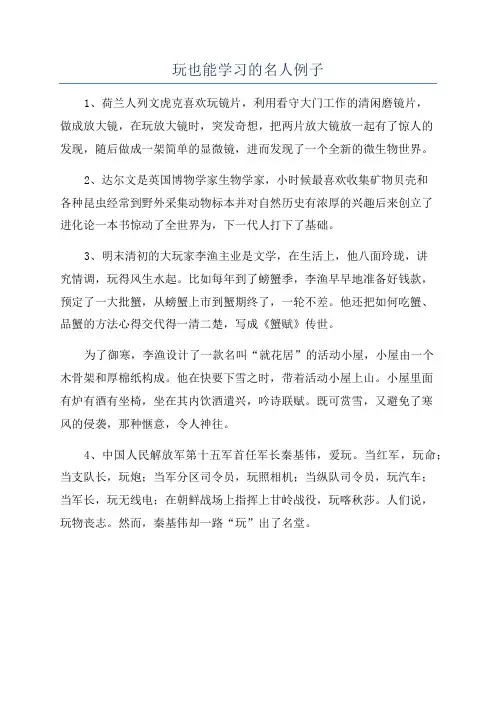 玩也能学习的名人例子

1、荷兰人列文虎克喜欢玩镜片，利用看守大门工作的清闲磨镜片，做成放大镜，在玩放大镜时，突发奇想，把两片放大镜放一起有了惊人的发现，随后做成一架简单的显微镜，进而发现了一个全新的微生物世界。

2、达尔文是英国博物学家生物学家，小时候最喜欢收集矿物贝壳和各种昆虫经常到野外采集动物标本并对自然历史有浓厚的兴趣后来创立了进化论一本书惊动了全世界为，下一代人打下了基础。

3、明末清初的大玩家李渔主业是文学，在生活上，他八面玲珑，讲究情调，玩得风生水起。比如每年到了螃蟹季，李渔早早地准备好钱款，预定了一大批蟹，从螃蟹上市到蟹期终了，一轮不差。他还把如何吃蟹、品蟹的方法心得交代得一清二楚，写成《蟹赋》传世。

为了御寒，李渔设计了一款名叫“就花居”的活动小屋，小屋由一个木骨架和厚棉纸构成。他在快要下雪之时，带着活动小屋上山。小屋里面有炉有酒有坐椅，坐在其内饮酒遣兴，吟诗联赋。既可赏雪，又避免了寒风的侵袭，那种惬意，令人神往。

4、中国人民解放军第十五军首任军长秦基伟，爱玩。当红军，玩命；当支队长，玩炮；当军分区司令员，玩照相机；当纵队司令员，玩汽车；当军长，玩无线电；在朝鲜战场上指挥上甘岭战役，玩喀秋莎。人们说，玩物丧志。然而，秦基伟却一路“玩”出了名堂。